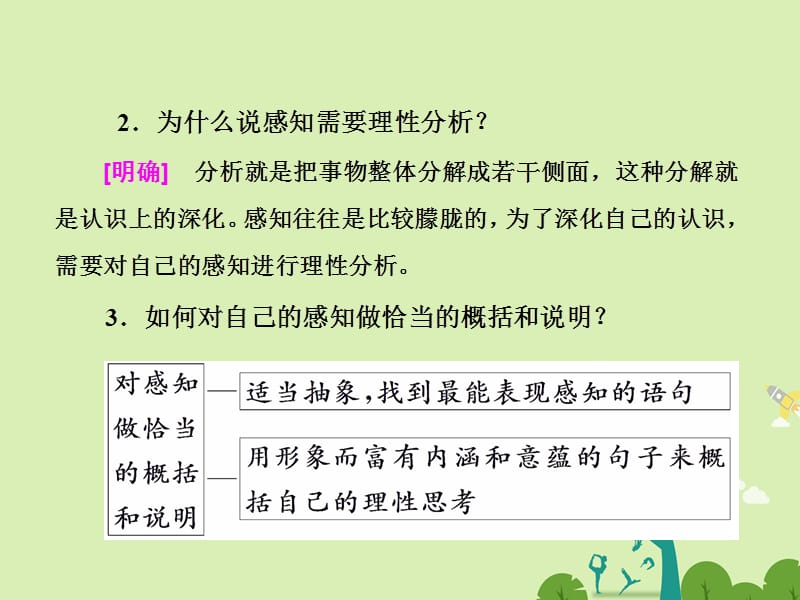 2．为什么说感知需要理性分析？

[明确]　分析就是把事物整体分解成若干侧面，这种分解就是认识上的深化。感知往往是比较朦胧的，为了深化自己的认识，需要对自己的感知进行理性分析。

3．如何对自己的感知做恰当的概括和说明？

对感知做恰当的概括和说明

适当抽象，找到最能表现感知的语句

用形象而富有内涵和意蕴的句子来概括自己的理性思考